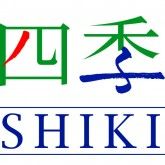 四季

SHIKI